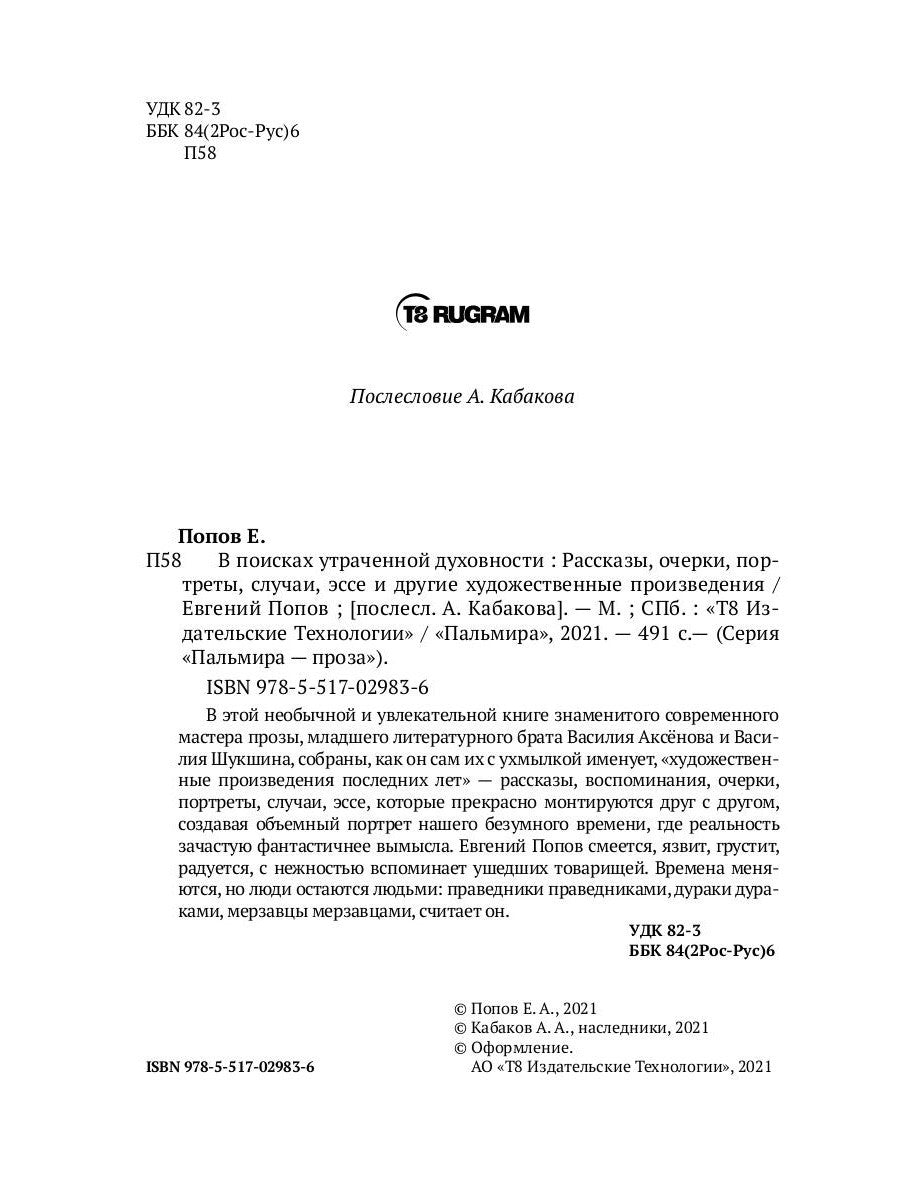 УДК 82-3
ББК 84(2Рос-Рус)6
П58

T8 RUGRAM

Послесловие А. Кабакова

Попов Е.
П58 В поисках утраченной духовности : Рассказы, очерки, портреты, случаи, эссе и другие художественные произведения / Евгений Попов ; [послесл. А. Кабакова]. — М. ; СПб. : «Т8 Издательские Технологии» / «Пальмира», 2021. — 491 с.— (Серия «Пальмира — проза»).

ISBN 978-5-517-02983-6

В этой необычной и увлекательной книге знаменитого современного мастера прозы, младшего литературного брата Василия Аксёнова и Василия Шукшина, собраны, как он сам их с ухмылкой именует, «художественные произведения последних лет» — рассказы, воспоминания, очерки, портреты, случаи, эссе, которые прекрасно монтируются друг с другом, создавая объемный портрет нашего безумного времени, где реальность зачастую фантастичнее вымысла. Евгений Попов смеется, язвит, грустит, радуется, с нежностью вспоминает ушедших товарищей. Времена меняются, но люди остаются людьми: праведники праведниками, дураки дураками, мерзавцы мерзавцами, считает он.

УДК 82-3
ББК 84(2Рос-Рус)6

© Попов Е. А., 2021
© Кабаков А. А., наследники, 2021
© Оформление.
АО «Т8 Издательские Технологии», 2021

ISBN 978-5-517-02983-6